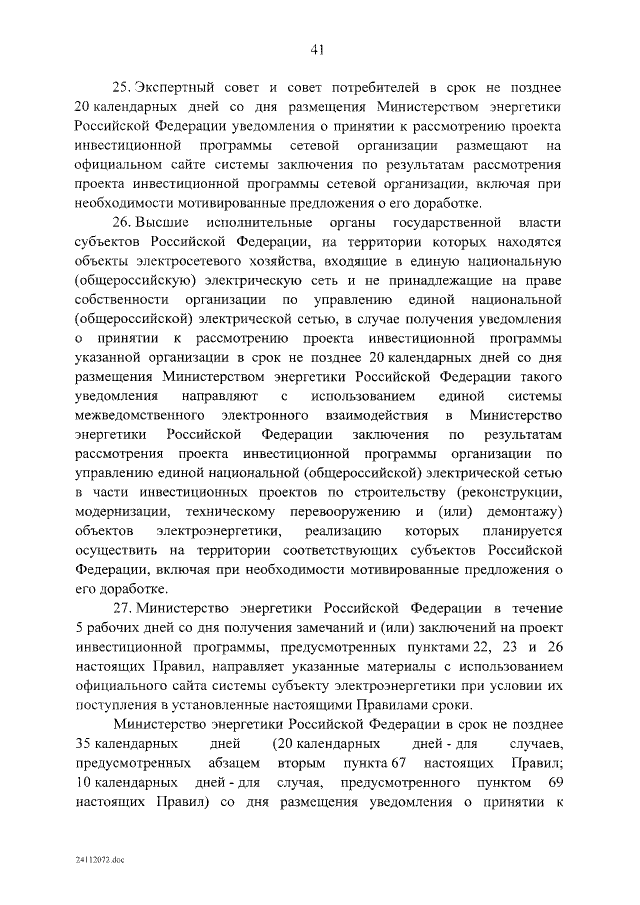 41

25. Экспертный совет и совет потребителей в срок не позднее 20 календарных дней со дня размещения Министерством энергетики Российской Федерации уведомления о принятии к рассмотрению проекта инвестиционной программы сетевой организации размещают на официальном сайте системы заключения по результатам рассмотрения проекта инвестиционной программы сетевой организации, включая при необходимости мотивированные предложения о его доработке.

26. Высшие исполнительные органы государственной власти субъектов Российской Федерации, на территории которых находятся объекты электросетевого хозяйства, входящие в единую национальную (общероссийскую) электрическую сеть и не принадлежащие на праве собственности организации по управлению единой национальной (общероссийской) электрической сетью, в случае получения уведомления о принятии к рассмотрению проекта инвестиционной программы указанной организации в срок не позднее 20 календарных дней со дня размещения Министерством энергетики Российской Федерации такого уведомления направляют с использованием единой системы межведомственного электронного взаимодействия в Министерство энергетики Российской Федерации заключения по результатам рассмотрения проекта инвестиционной программы организации по управлению единой национальной (общероссийской) электрической сетью в части инвестиционных проектов по строительству (реконструкции, модернизации, техническому перевооружению и (или) демонтажу) объектов электроэнергетики, реализацию которых планируется осуществить на территории соответствующих субъектов Российской Федерации, включая при необходимости мотивированные предложения о его доработке.

27. Министерство энергетики Российской Федерации в течение 5 рабочих дней со дня получения замечаний и (или) заключений на проект инвестиционной программы, предусмотренных пунктами 22, 23 и 26 настоящих Правил, направляет указанные материалы с использованием официального сайта системы субъекту электроэнергетики при условии их поступления в установленные настоящими Правилами сроки.

Министерство энергетики Российской Федерации в срок не позднее 35 календарных дней (20 календарных дней - для случаев, предусмотренных абзацем вторым пункта 67 настоящих Правил; 10 календарных дней - для случая, предусмотренного пунктом 69 настоящих Правил) со дня размещения уведомления о принятии к

24112072.doc